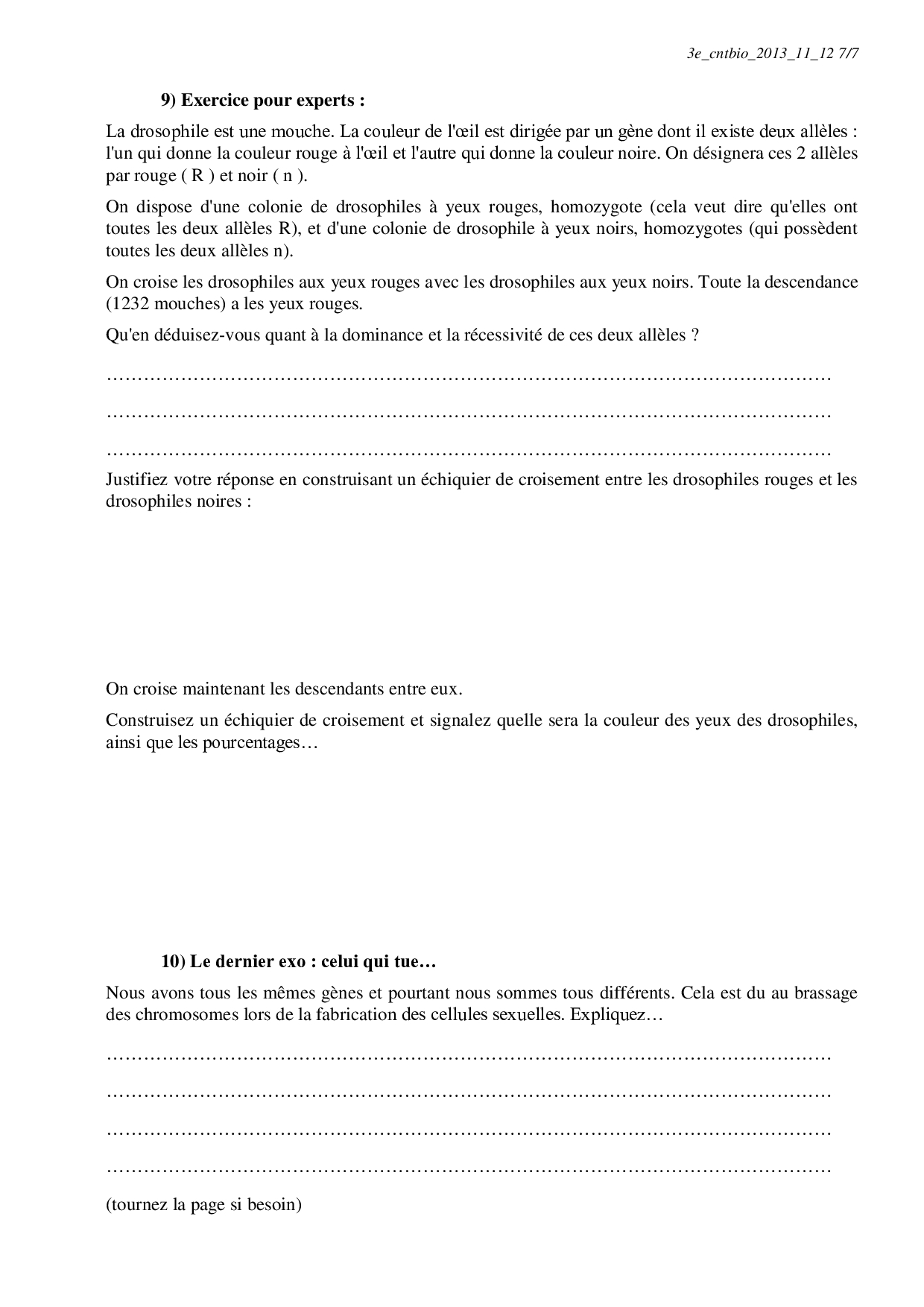 3e_cntbio_2013_11_12 7/7

9) Exercice pour experts :

La drosophile est une mouche. La couleur de l'œil est dirigée par un gène dont il existe deux allèles : l'un qui donne la couleur rouge à l'œil et l'autre qui donne la couleur noire. On désignera ces 2 allèles par rouge ( R ) et noir ( n ).

On dispose d'une colonie de drosophiles à yeux rouges, homozygote (cela veut dire qu'elles ont toutes les deux allèles R), et d'une colonie de drosophile à yeux noirs, homozygotes (qui possèdent toutes les deux allèles n).

On croise les drosophiles aux yeux rouges avec les drosophiles aux yeux noirs. Toute la descendance (1232 mouches) a les yeux rouges.

Qu'en déduisez-vous quant à la dominance et la récessivité de ces deux allèles ?

……………………………………………………………………………………………………

……………………………………………………………………………………………………

……………………………………………………………………………………………………

Justifiez votre réponse en construisant un échiquier de croisement entre les drosophiles rouges et les drosophiles noires :

On croise maintenant les descendants entre eux.

Construisez un échiquier de croisement et signalez quelle sera la couleur des yeux des drosophiles, ainsi que les pourcentages…

10) Le dernier exo : celui qui tue…

Nous avons tous les mêmes gènes et pourtant nous sommes tous différents. Cela est du au brassage des chromosomes lors de la fabrication des cellules sexuelles. Expliquez…

……………………………………………………………………………………………………

……………………………………………………………………………………………………

……………………………………………………………………………………………………

……………………………………………………………………………………………………

(tournez la page si besoin)